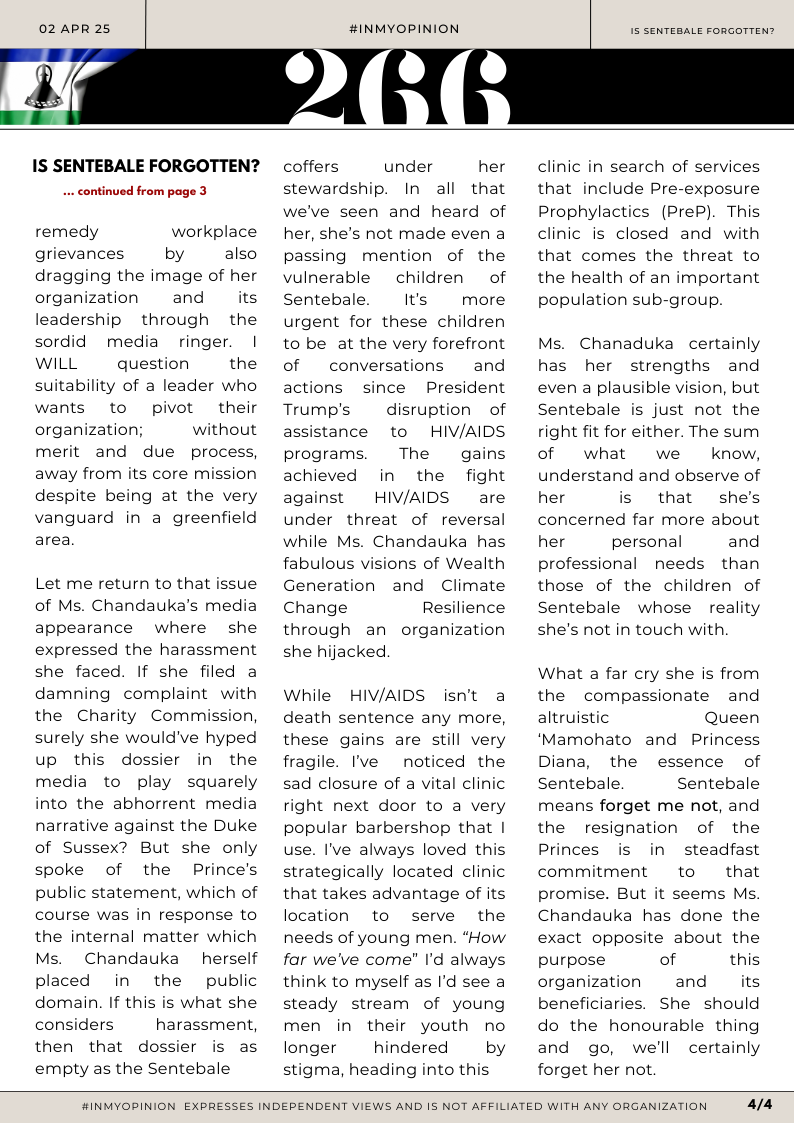 02 APR 25

#INMYOPINION

IS SENTEBALE FORGOTTEN?

266

IS SENTEBALE FORGOTTEN?

... continued from page 3

remedy workplace grievances by also dragging the image of her organization and its leadership through the sordid media ringer. I WILL question the suitability of a leader who wants to pivot their organization; without merit and due process, away from its core mission despite being at the very vanguard in a greenfield area.

Let me return to that issue of Ms. Chandauka's media appearance where she expressed the harassment she faced. If she filed a damning complaint with the Charity Commission, surely she would've hyped up this dossier in the media to play squarely into the abhorrent media narrative against the Duke of Sussex? But she only spoke of the Prince's public statement, which of course was in response to the internal matter which Ms. Chandauka herself placed in the public domain. If this is what she considers harassment, then that dossier is as empty as the Sentebale coffers under her stewardship. In all that we've seen and heard of her, she's not made even a passing mention of the vulnerable children of Sentebale. It's more urgent for these children to be at the very forefront of conversations and actions since President Trump's disruption of assistance to HIV/AIDS programs. The gains achieved in the fight against HIV/AIDS are under threat of reversal while Ms. Chandauka has fabulous visions of Wealth Generation and Climate Change Resilience through an organization she hijacked.

While HIV/AIDS isn't a death sentence any more, these gains are still very fragile. I've noticed the sad closure of a vital clinic right next door to a very popular barbershop that I use. I've always loved this strategically located clinic that takes advantage of its location to serve the needs of young men. "How far we've come" I'd always think to myself as I'd see a steady stream of young men in their youth no longer hindered by stigma, heading into this clinic in search of services that include Pre-exposure Prophylactics (PreP). This clinic is closed and with that comes the threat to the health of an important population sub-group.

Ms. Chanaduka certainly has her strengths and even a plausible vision, but Sentebale is just not the right fit for either. The sum of what we know, understand and observe of her is that she's concerned far more about her personal and professional needs than those of the children of Sentebale whose reality she's not in touch with.

What a far cry she is from the compassionate and altruistic Queen 'Mamohato and Princess Diana, the essence of Sentebale. Sentebale means forget me not, and the resignation of the Princes is in steadfast commitment to that promise. But it seems Ms. Chandauka has done the exact opposite about the purpose of this organization and its beneficiaries. She should do the honourable thing and go, we'll certainly forget her not.

#INMYOPINION EXPRESSES INDEPENDENT VIEWS AND IS NOT AFFILIATED WITH ANY ORGANIZATION

4/4